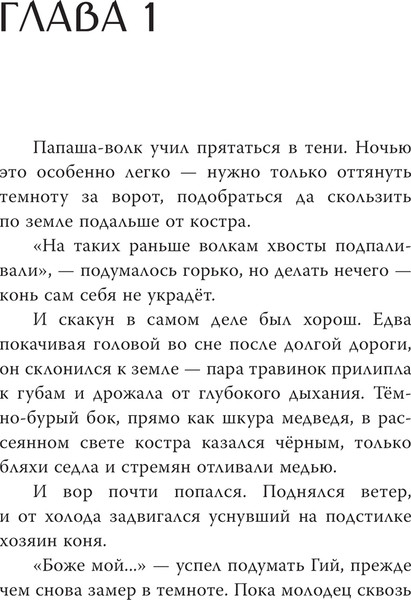 ГЛАВА 1

Папаша-волк учил прятаться в тени. Ночью это особенно легко — нужно только оттянуть темноту за ворот, подобраться да скользить по земле подальше от костра.

«На таких раньше волкам хвосты подпаливали», — подумалось горько, но делать нечего — конь сам себя не украдёт.

И скакун в самом деле был хорош. Едва покачивая головой во сне после долгой дороги, он склонился к земле — пара травинок прилипла к губам и дрожала от глубокого дыхания. Тёмно-бурый бок, прямо как шкура медведя, в рассеянном свете костра казался чёрным, только бляхи седла и стремян отливали медью.

И вор почти попался. Поднялся ветер, и от холода задвигался уснувший на подстилке хозяин коня.

«Боже мой...» — успел подумать Гий, прежде чем снова замер в темноте. Пока молодец сквозь